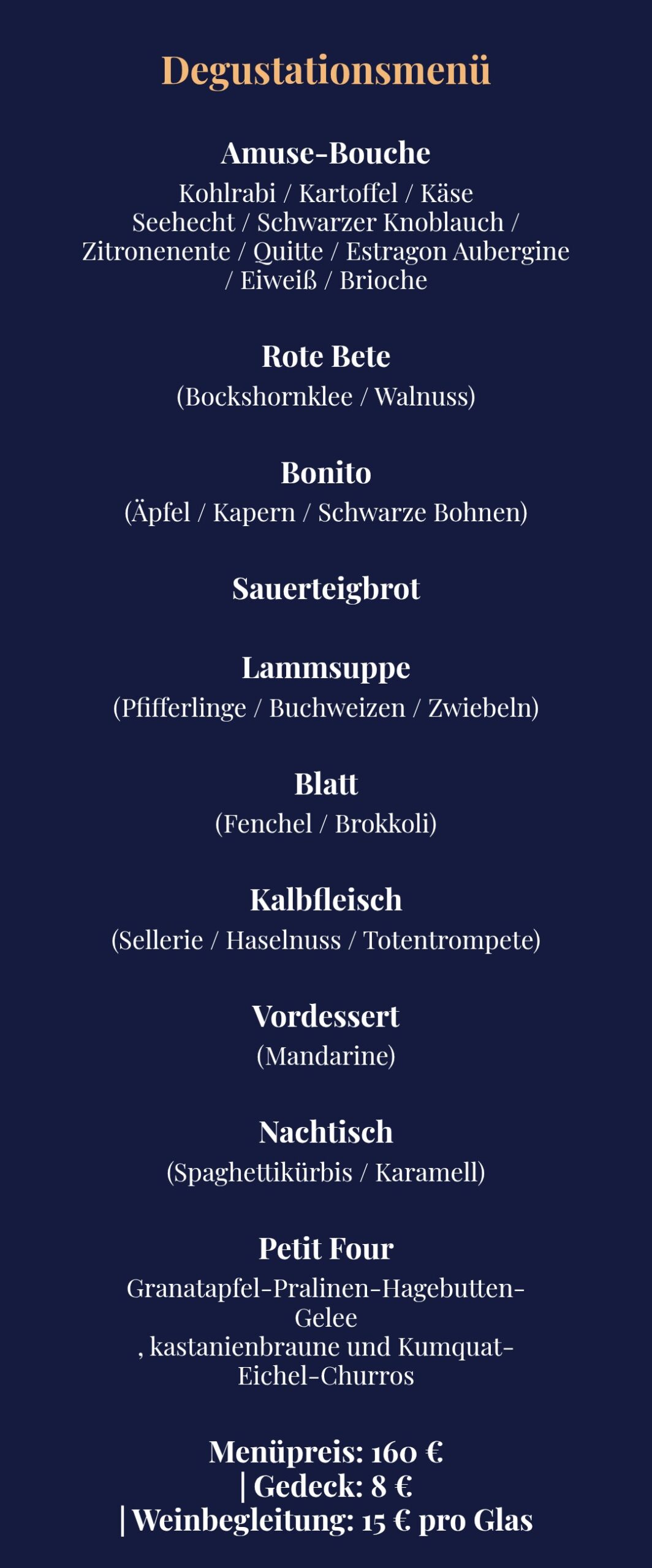 Degustationsmenü

Amuse-Bouche
Kohlrabi / Kartoffel / Käse
Seehecht / Schwarzer Knoblauch /
Zitronenente / Quitte / Estragon Aubergine
/ Eiweiß / Brioche

Rote Bete
(Bockshornklee / Walnuss)

Bonito
(Äpfel / Kapern / Schwarze Bohnen)

Sauerteigbrot

Lammsuppe
(Pfifferlinge / Buchweizen / Zwiebeln)

Blatt
(Fenchel / Brokkoli)

Kalbfleisch
(Sellerie / Haselnuss / Totentrompete)

Vordessert
(Mandarine)

Nachtisch
(Spaghettikürbis / Karamell)

Petit Four
Granatapfel-Pralinen-Hagebutten-Gelee
, kastanienbraune und Kumquat-Eichel-Churros

Menüpreis: 160 €
| Gedeck: 8 €
| Weinbegleitung: 15 € pro Glas